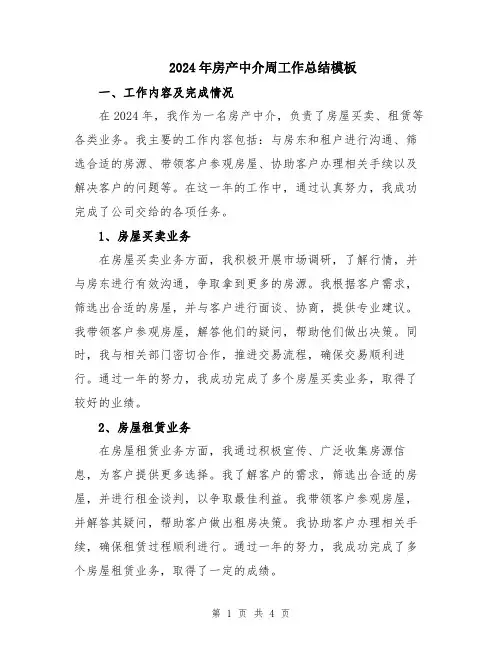 2024年房产中介周工作总结模板

一、工作内容及完成情况

在2024年，我作为一名房产中介，负责了房屋买卖、租赁等各类业务。我主要的工作内容包括：与房东和租户进行沟通、筛选合适的房源、带领客户参观房屋、协助客户办理相关手续以及解决客户的问题等。在这一年的工作中，通过认真努力，我成功完成了公司交给的各项任务。

1、房屋买卖业务

在房屋买卖业务方面，我积极开展市场调研，了解行情，并与房东进行有效沟通，争取拿到更多的房源。我根据客户需求，筛选出合适的房屋，并与客户进行面谈、协商，提供专业建议。我带领客户参观房屋，解答他们的疑问，帮助他们做出决策。同时，我与相关部门密切合作，推进交易流程，确保交易顺利进行。通过一年的努力，我成功完成了多个房屋买卖业务，取得了较好的业绩。

2、房屋租赁业务

在房屋租赁业务方面，我通过积极宣传、广泛收集房源信息，为客户提供更多选择。我了解客户的需求，筛选出合适的房屋，并进行租金谈判，以争取最佳利益。我带领客户参观房屋，并解答其疑问，帮助客户做出租房决策。我协助客户办理相关手续，确保租赁过程顺利进行。通过一年的努力，我成功完成了多个房屋租赁业务，取得了一定的成绩。

第 1 页 共 4 页